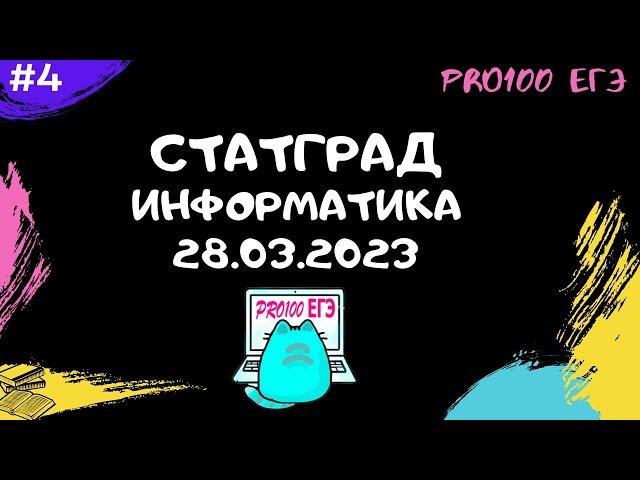 #4

PRO100 ЕГЭ

СТАТГРАД
ИНФОРМАТИКА
28.03.2023

PRO100 ЕГЭ